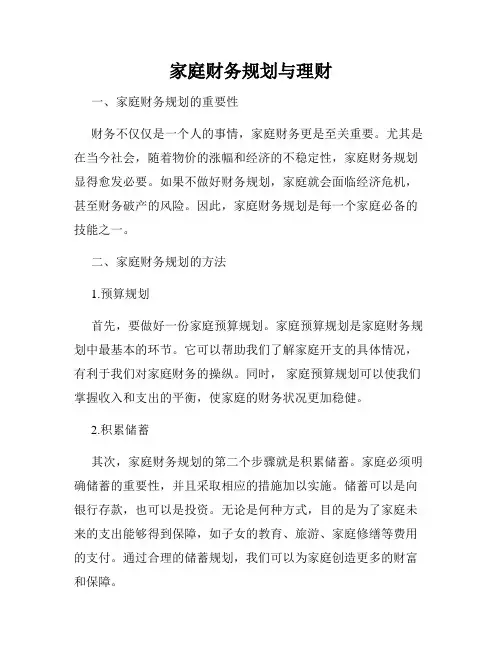 家庭财务规划与理财

一、家庭财务规划的重要性

财务不仅仅是一个人的事情，家庭财务更是至关重要。尤其是在当今社会，随着物价的涨幅和经济的不稳定性，家庭财务规划显得愈发必要。如果不做好财务规划，家庭就会面临经济危机，甚至财务破产的风险。因此，家庭财务规划是每一个家庭必备的技能之一。

二、家庭财务规划的方法

1.预算规划

首先，要做好一份家庭预算规划。家庭预算规划是家庭财务规划中最基本的环节。它可以帮助我们了解家庭开支的具体情况，有利于我们对家庭财务的操纵。同时，家庭预算规划可以使我们掌握收入和支出的平衡，使家庭的财务状况更加稳健。

2.积累储蓄

其次，家庭财务规划的第二个步骤就是积累储蓄。家庭必须明确储蓄的重要性，并且采取相应的措施加以实施。储蓄可以是向银行存款，也可以是投资。无论是何种方式，目的是为了家庭未来的支出能够得到保障，如子女的教育、旅游、家庭修缮等费用的支付。通过合理的储蓄规划，我们可以为家庭创造更多的财富和保障。